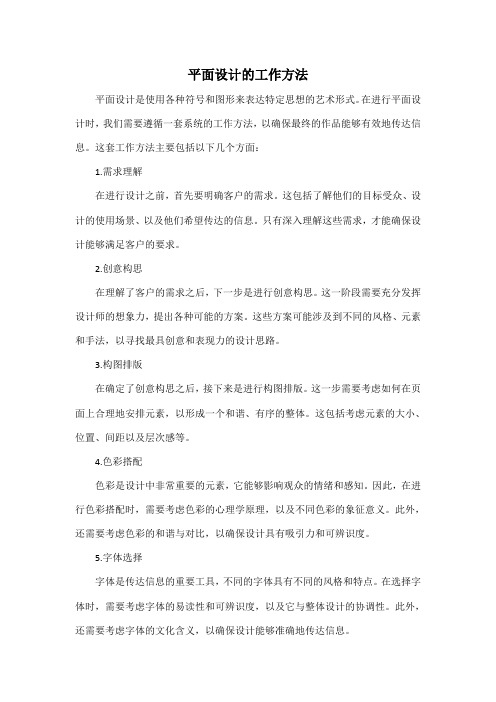 平面设计的工作方法

平面设计是使用各种符号和图形来表达特定思想的艺术形式。在进行平面设计时，我们需要遵循一套系统的工作方法，以确保最终的作品能够有效地传达信息。这套工作方法主要包括以下几个方面：

1.需求理解

在进行设计之前，首先要明确客户的需求。这包括了解他们的目标受众、设计的使用场景、以及他们希望传达的信息。只有深入理解这些需求，才能确保设计能够满足客户的要求。

2.创意构思

在理解了客户的需求之后，下一步是进行创意构思。这一阶段需要充分发挥设计师的想象力，提出各种可能的方案。这些方案可能涉及到不同的风格、元素和手法，以寻找最具创意和表现力的设计思路。

3.构图排版

在确定了创意构思之后，接下来是进行构图排版。这一步需要考虑如何在页面上合理地安排元素，以形成一个和谐、有序的整体。这包括考虑元素的大小、位置、间距以及层次感等。

4.色彩搭配

色彩是设计中非常重要的元素，它能够影响观众的情绪和感知。因此，在进行色彩搭配时，需要考虑色彩的心理学原理，以及不同色彩的象征意义。此外，还需要考虑色彩的和谐与对比，以确保设计具有吸引力和可辨识度。

5.字体选择

字体是传达信息的重要工具，不同的字体具有不同的风格和特点。在选择字体时，需要考虑字体的易读性和可辨识度，以及它与整体设计的协调性。此外，还需要考虑字体的文化含义，以确保设计能够准确地传达信息。